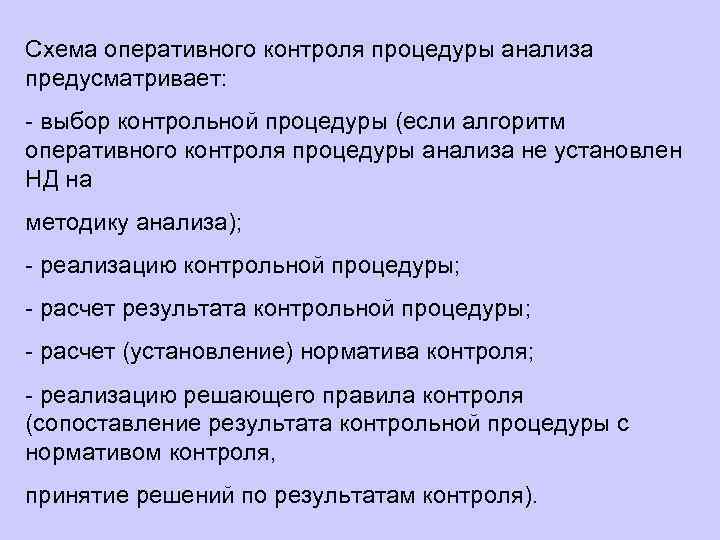 Схема оперативного контроля процедуры анализа предусматривает:

- выбор контрольной процедуры (если алгоритм оперативного контроля процедуры анализа не установлен НД на

методику анализа);

- реализацию контрольной процедуры;

- расчет результата контрольной процедуры;

- расчет (установление) норматива контроля;

- реализацию решающего правила контроля (сопоставление результата контрольной процедуры с нормативом контроля,

принятие решений по результатам контроля).